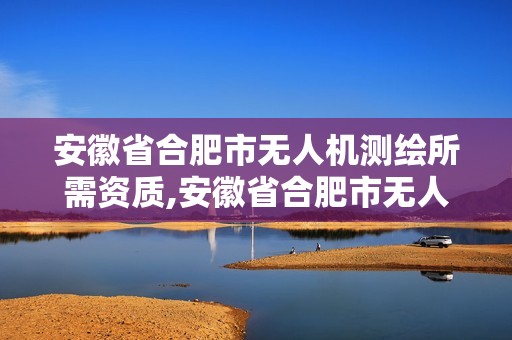 安徽省合肥市无人机测绘所需资质,安徽省合肥市无人